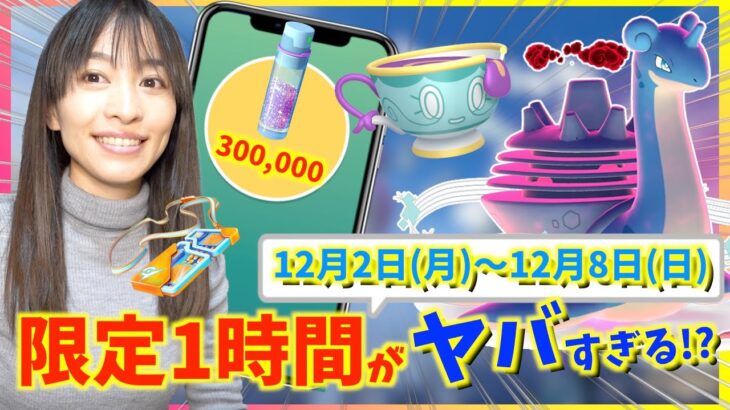 300,000

12月2日(月)～12月8日(日)

限定1時間がヤバすぎる!?